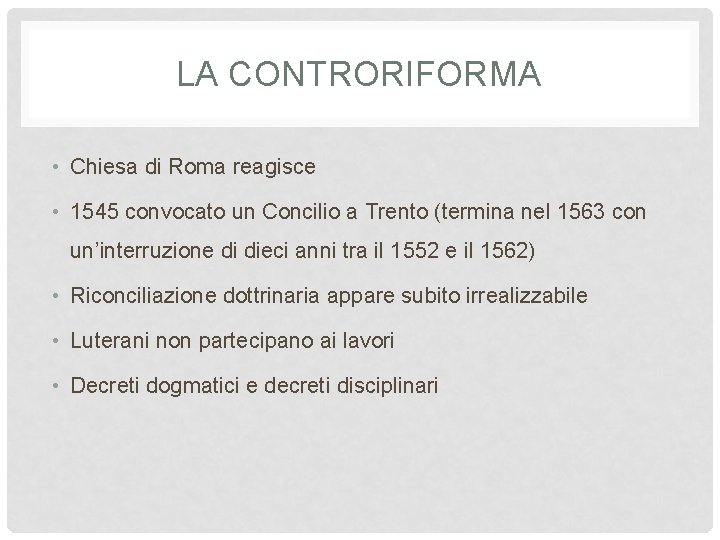 LA CONTRORIFORMA

• Chiesa di Roma reagisce
• 1545 convocato un Concilio a Trento (termina nel 1563 con un'interruzione di dieci anni tra il 1552 e il 1562)
• Riconciliazione dottrinaria appare subito irrealizzabile
• Luterani non partecipano ai lavori
• Decreti dogmatici e decreti disciplinari